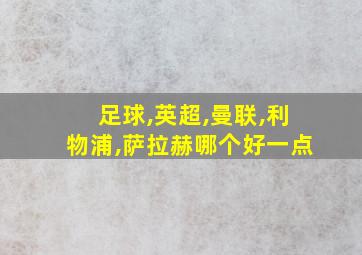 足球,英超,曼联,利物浦,萨拉赫哪个好一点